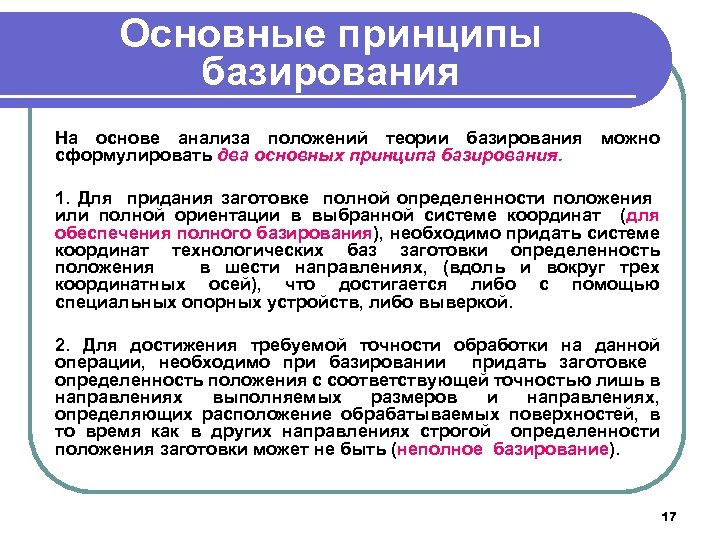 Основные принципы базирования

На основе анализа положений теории базирования можно сформулировать два основных принципа базирования.

1. Для придания заготовке полной определенности положения или полной ориентации в выбранной системе координат (для обеспечения полного базирования), необходимо придать системе координат технологических баз заготовки определенность положения в шести направлениях, (вдоль и вокруг трех координатных осей), что достигается либо с помощью специальных опорных устройств, либо выверкой.

2. Для достижения требуемой точности обработки на данной операции, необходимо при базировании придать заготовке определенность положения с соответствующей точностью лишь в направлениях выполняемых размеров и направлениях, определяющих расположение обрабатываемых поверхностей, в то время как в других направлениях строгой определенности положения заготовки может не быть (неполное базирование).

17